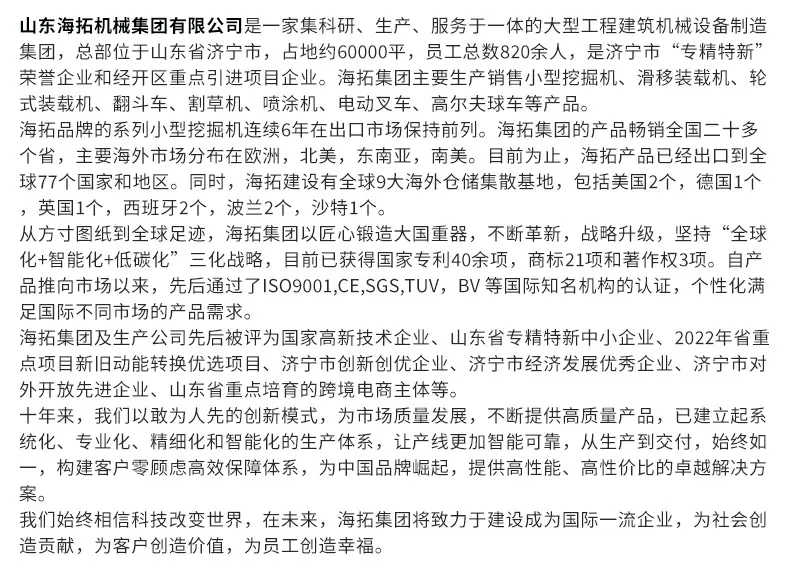 山东海拓机械集团有限公司是一家集科研、生产、服务于一体的大型工程建筑机械设备制造集团，总部位于山东省济宁市，占地约60000平，员工总数820余人，是济宁市“专精特新”荣誉企业和经开区重点引进项目企业。海拓集团主要生产销售小型挖掘机、滑移装载机、轮式装载机、翻斗车、割草机、喷涂机、电动叉车、高尔夫球车等产品。
海拓品牌的系列小型挖掘机连续6年在出口市场保持前列。海拓集团的产品畅销全国二十多个省，主要海外市场分布在欧洲，北美，东南亚，南美。目前为止，海拓产品已经出口到全球77个国家和地区。同时，海拓建设有全球9大海外仓储集散基地，包括美国2个，德国1个，英国1个，西班牙2个，波兰2个，沙特1个。
从方寸图纸到全球足迹，海拓集团以匠心锻造大国重器，不断革新，战略升级，坚持“全球化+智能化+低碳化”三化战略，目前已获得国家专利40余项，商标21项和著作权3项。自产品推向市场以来，先后通过了ISO9001,CE,SGS,TUV，BV 等国际知名机构的认证，个性化满足国际不同市场的产品需求。
海拓集团及生产公司先后被评为国家高新技术企业、山东省专精特新中小企业、2022年省重点项目新旧动能转换优选项目、济宁市创新创优企业、济宁市经济发展优秀企业、济宁市对外开放先进企业、山东省重点培育的跨境电商主体等。
十年来，我们以敢为人先的创新模式，为市场质量发展，不断提供高质量产品，已建立起系统化、专业化、精细化和智能化的生产体系，让产线更加智能可靠，从生产到交付，始终如一，构建客户零顾虑高效保障体系，为中国品牌崛起，提供高性能、高性价比的卓越解决方案。
我们始终相信科技改变世界，在未来，海拓集团将致力于建设成为国际一流企业，为社会创造贡献，为客户创造价值，为员工创造幸福。